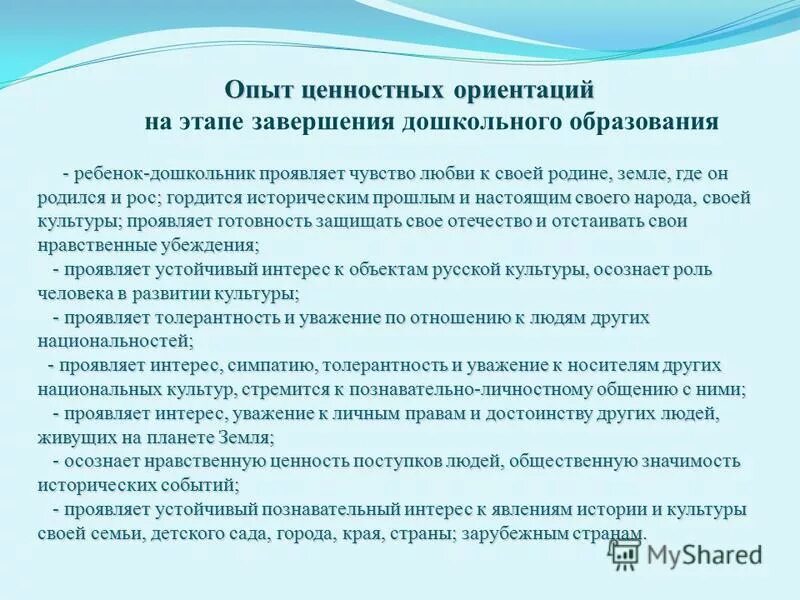 Опыт ценностных ориентаций
на этапе завершения дошкольного образования

- ребенок-дошкольник проявляет чувство любви к своей родине, земле, где он родился и рос; гордится историческим прошлым и настоящим своего народа, своей культуры; проявляет готовность защищать свое отечество и отстаивать свои нравственные убеждения;

- проявляет устойчивый интерес к объектам русской культуры, осознает роль человека в развитии культуры;

- проявляет толерантность и уважение по отношению к людям других национальностей;

- проявляет интерес, симпатию, толерантность и уважение к носителям других национальных культур, стремится к познавательно-личностному общению с ними;

- проявляет интерес, уважение к личным правам и достоинству других людей, живущих на планете Земля;

- осознает нравственную ценность поступков людей, общественную значимость исторических событий;

- проявляет устойчивый познавательный интерес к явлениям истории и культуры своей семьи, детского сада, города, края, страны; зарубежным странам.

MyShared